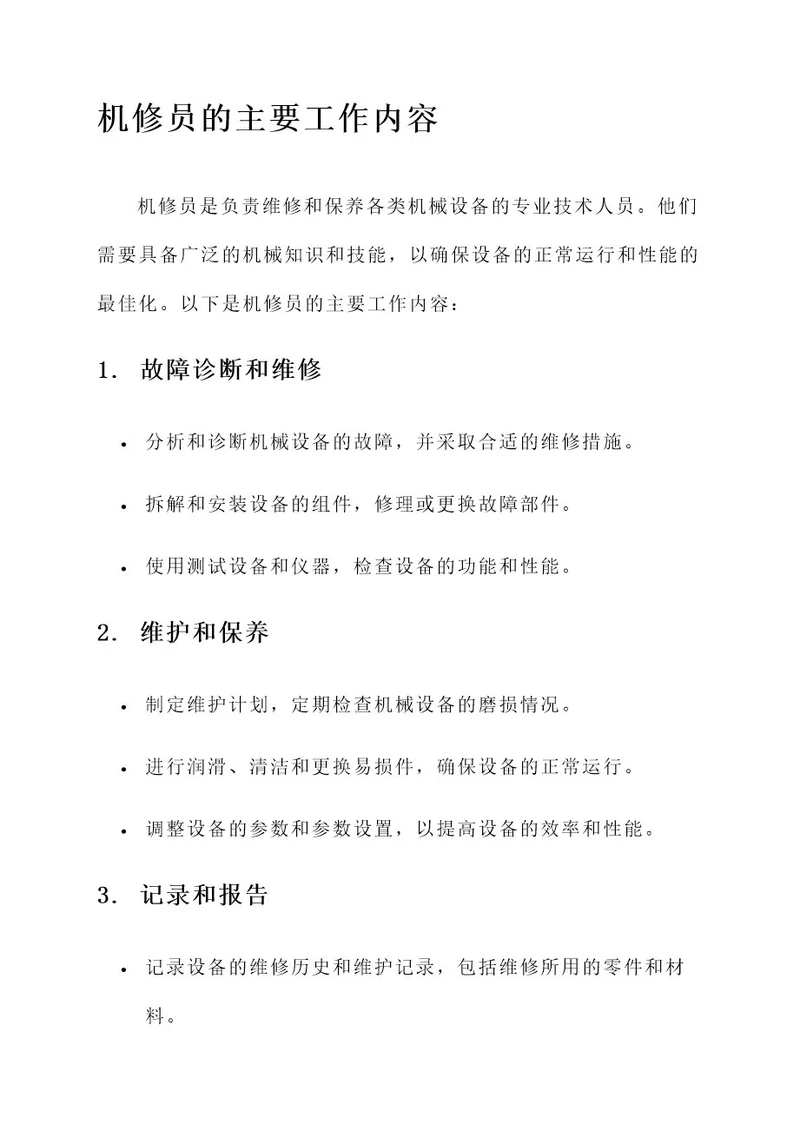 机修员的主要工作内容

机修员是负责维修和保养各类机械设备的专业技术人员。他们需要具备广泛的机械知识和技能，以确保设备的正常运行和性能的最佳化。以下是机修员的主要工作内容：

1. 故障诊断和维修

• 分析和诊断机械设备的故障，并采取合适的维修措施。

• 拆解和安装设备的组件，修理或更换故障部件。

• 使用测试设备和仪器，检查设备的功能和性能。

2. 维护和保养

• 制定维护计划，定期检查机械设备的磨损情况。

• 进行润滑、清洁和更换易损件，确保设备的正常运行。

• 调整设备的参数和参数设置，以提高设备的效率和性能。

3. 记录和报告

• 记录设备的维修历史和维护记录，包括维修所用的零件和材料。